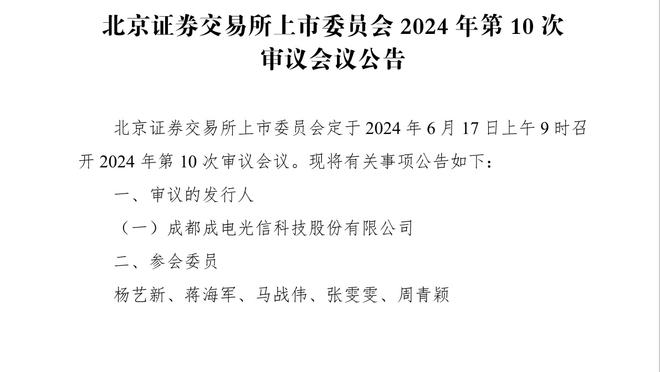 北京证券交易所上市委员会 2024 年第 10 次审议会议公告

北京证券交易所上市委员会定于 2024 年 6 月 17 日上午 9 时召开 2024 年第 10 次审议会议。现将有关事项公告如下：

一、审议的发行人

（一）成都成电光信科技股份有限公司

二、参会委员

杨艺新、蒋海军、马战伟、张雯雯、周青颖